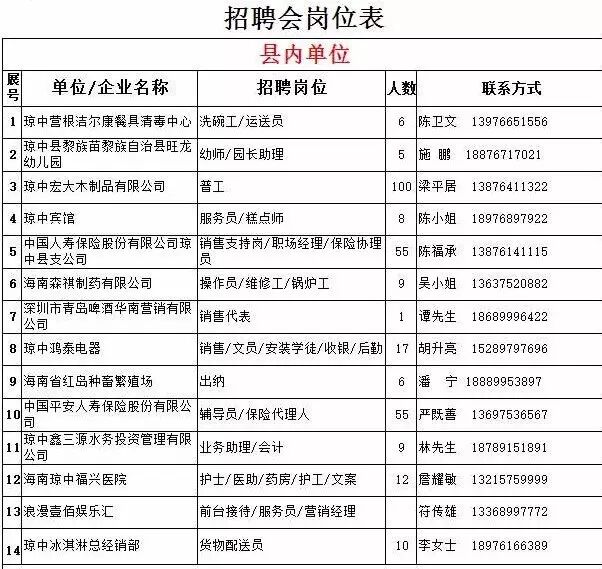 招聘会岗位表

县内单位

| 展号 | 单位/企业名称 | 招聘岗位 | 人数 | 联系方式 |
|---|---|---|---|---|
| 1 | 琼中营根洁尔康餐具清毒中心 | 洗碗工/运送员 | 6 | 陈卫文 13976651556 |
| 2 | 琼中县黎族苗黎族自治县旺龙幼儿园 | 幼师/园长助理 | 5 | 施 鹏 18876717021 |
| 3 | 琼中宏大木制品有限公司 | 普工 | 100 | 梁平居 13876411322 |
| 4 | 琼中宾馆 | 服务员/糕点师 | 8 | 陈小姐 18976897922 |
| 5 | 中国人寿保险股份有限公司琼中县支公司 | 销售支持岗/职场经理/保险协理员 | 55 | 陈福承 13876141115 |
| 6 | 海南森祺制药有限公司 | 操作员/维修工/锅炉工 | 9 | 吴小姐 13637520882 |
| 7 | 深圳市青岛啤酒华南营销有限公司 | 销售代表 | 1 | 谭先生 18689996422 |
| 8 | 琼中鸿泰电器 | 销售/文员/安装学徒/收银/后勤 | 17 | 胡升亮 15289797696 |
| 9 | 海南省红岛种畜繁殖场 | 出纳 | 6 | 潘 宁 18889953897 |
| 10 | 中国平安人寿保险股份有限公司 | 辅导员/保险代理人 | 55 | 严既善 13697536567 |
| 11 | 琼中鑫三源水务投资管理有限公司 | 业务助理/会计 | 9 | 林先生 18789151891 |
| 12 | 海南琼中福兴医院 | 护士/医助/药房/护工/文案 | 12 | 詹耀敏 13215759999 |
| 13 | 浪漫壹佰娱乐汇 | 前台接待/服务员/营销经理 | | 符传雄 13368997772 |
| 14 | 琼中冰淇淋总经销部 | 货物配送员 | 10 | 李女士 18976166389 |